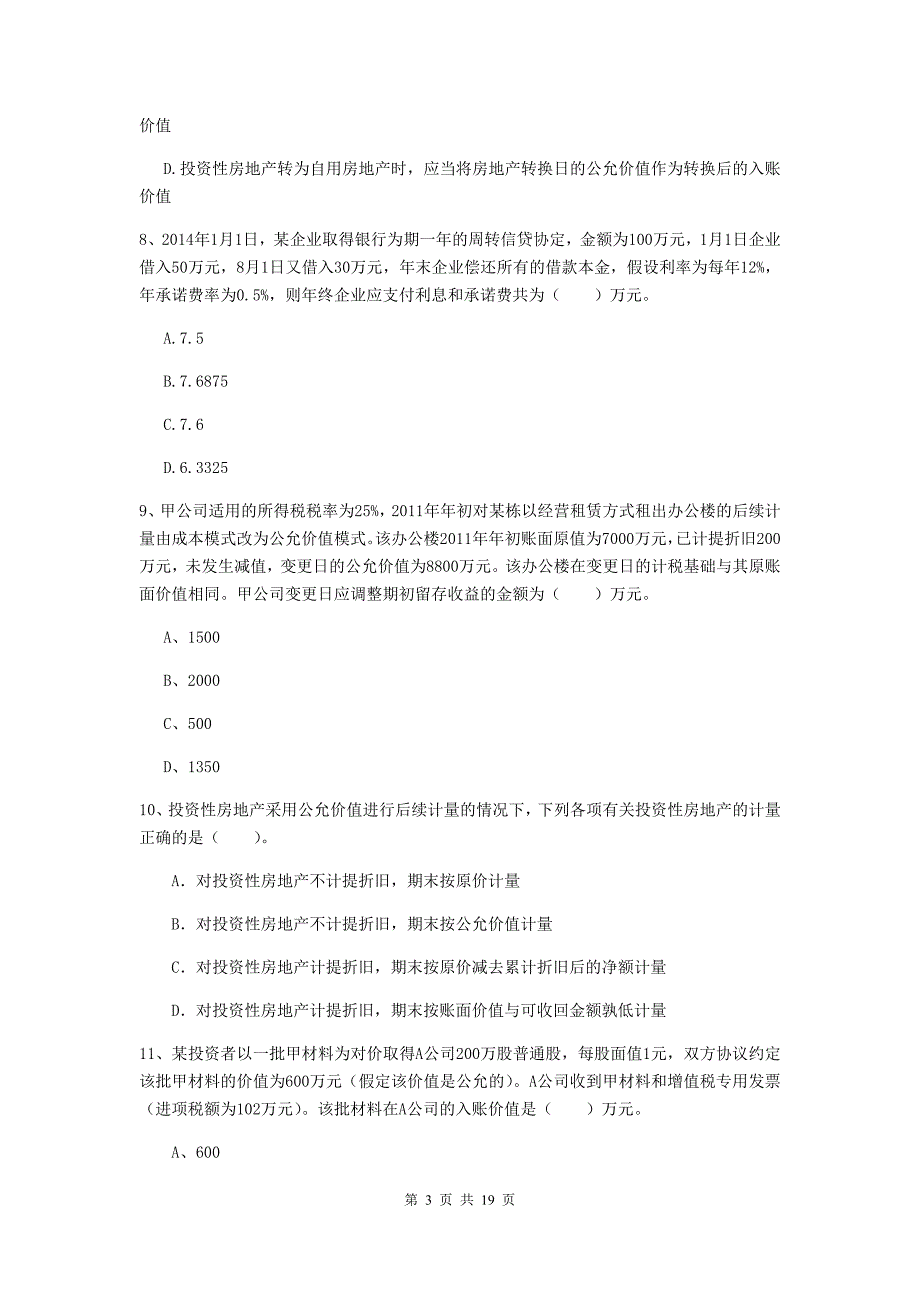 价值

D.投资性房地产转为自用房地产时，应当将房地产转换日的公允价值作为转换后的入账价值

8、2014年1月1日，某企业取得银行为期一年的周转信贷协定，金额为100万元，1月1日企业借入50万元，8月1日又借入30万元，年末企业偿还所有的借款本金，假设利率为每年12%，年承诺费率为0.5%，则年终企业应支付利息和承诺费共为（　　）万元。

A.7.5

B.7.6875

C.7.6

D.6.3325

9、甲公司适用的所得税税率为25%，2011年年初对某栋以经营租赁方式租出办公楼的后续计量由成本模式改为公允价值模式。该办公楼2011年年初账面原值为7000万元，已计提折旧200万元，未发生减值，变更日的公允价值为8800万元。该办公楼在变更日的计税基础与其原账面价值相同。甲公司变更日应调整期初留存收益的金额为（　　）万元。

A、1500

B、2000

C、500

D、1350

10、投资性房地产采用公允价值进行后续计量的情况下，下列各项有关投资性房地产的计量正确的是（　　）。

A. 对投资性房地产不计提折旧，期末按原价计量

B. 对投资性房地产不计提折旧，期末按公允价值计量

C. 对投资性房地产计提折旧，期末按原价减去累计折旧后的净额计量

D. 对投资性房地产计提折旧，期末按账面价值与可收回金额孰低计量

11、某投资者以一批甲材料为对价取得A公司200万股普通股，每股面值1元，双方协议约定该批甲材料的价值为600万元（假定该价值是公允的)。A公司收到甲材料和增值税专用发票（进项税额为102万元)。该批材料在A公司的入账价值是（　　）万元。

A、600

第 3 页 共 19 页